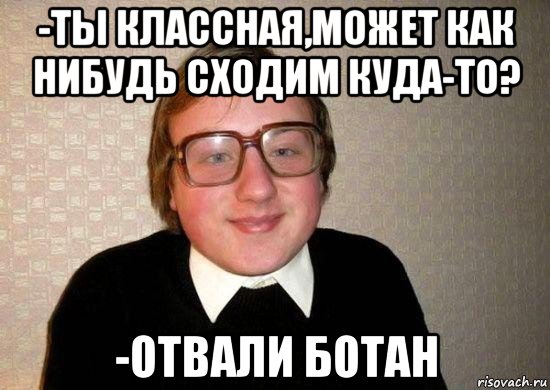 -ТЫ КЛАССНАЯ,МОЖЕТ КАК НИБУДЬ СХОДИМ КУДА-ТО?

-ОТВАЛИ БОТАН

risovach.ru